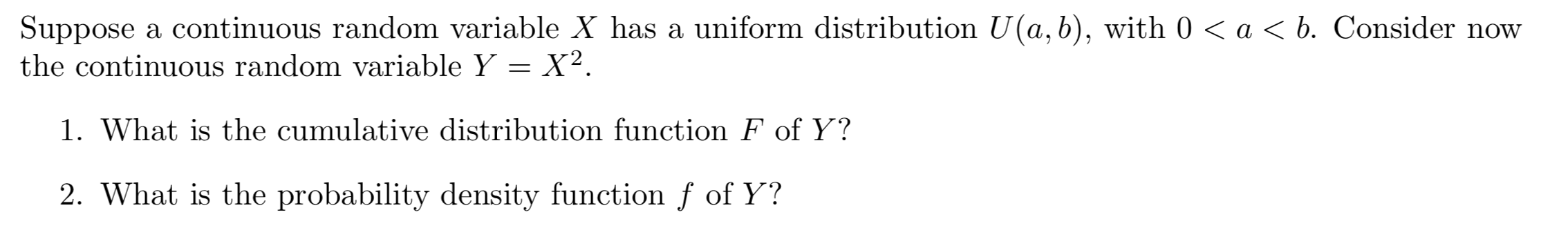 Suppose a continuous random variable $X$ has a uniform distribution $U(a, b)$, with $0 < a < b$. Consider now the continuous random variable $Y = X^2$.

1. What is the cumulative distribution function $F$ of $Y$?

2. What is the probability density function $f$ of $Y$?